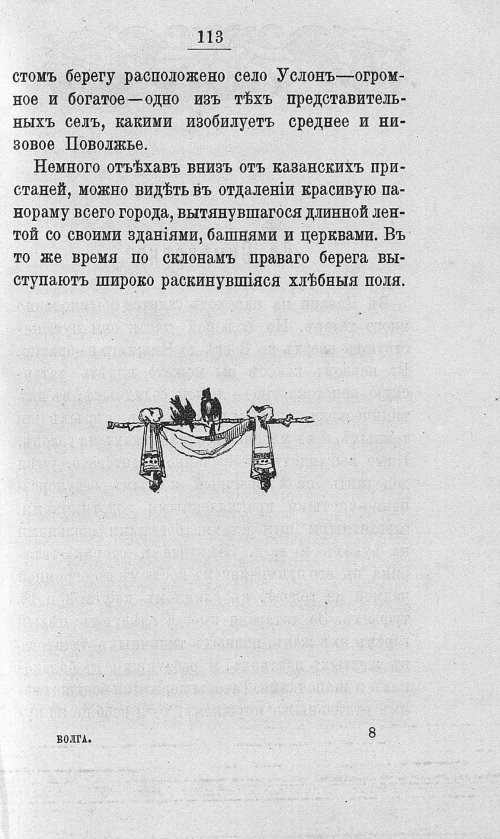 113

стомъ берегу расположено село Услонъ—огромное и богатое—одно изъ тѣхъ представительныхъ селъ, какими изобилуетъ среднее и низовое Поволжье.

Немного отъѣхавъ внизъ отъ казанскихъ пристаней, можно видѣть въ отдаленіи красивую панораму всего города, вытянувшагося длинной лентой со своими зданіями, башнями и церквами. Въ то же время по склонамъ праваго берега выступаютъ широко раскинувшіяся хлѣбныя поля.

ВОЛГА. 8